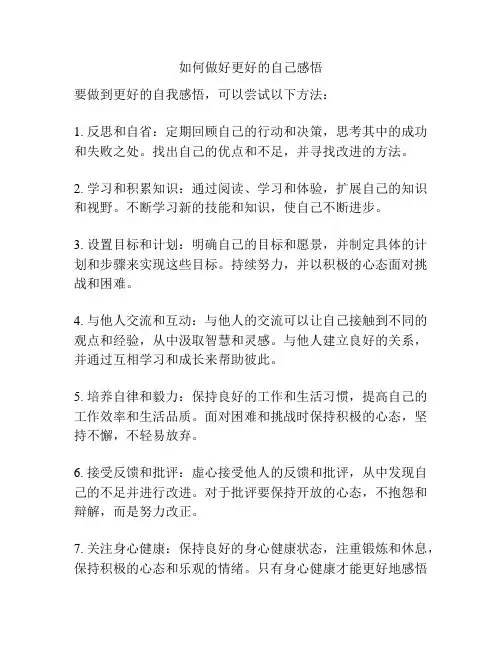 如何做好更好的自己感悟

要做到更好的自我感悟，可以尝试以下方法：

1. 反思和自省：定期回顾自己的行动和决策，思考其中的成功和失败之处。找出自己的优点和不足，并寻找改进的方法。

2. 学习和积累知识：通过阅读、学习和体验，扩展自己的知识和视野。不断学习新的技能和知识，使自己不断进步。

3. 设置目标和计划：明确自己的目标和愿景，并制定具体的计划和步骤来实现这些目标。持续努力，并以积极的心态面对挑战和困难。

4. 与他人交流和互动：与他人的交流可以让自己接触到不同的观点和经验，从中汲取智慧和灵感。与他人建立良好的关系，并通过互相学习和成长来帮助彼此。

5. 培养自律和毅力：保持良好的工作和生活习惯，提高自己的工作效率和生活品质。面对困难和挑战时保持积极的心态，坚持不懈，不轻易放弃。

6. 接受反馈和批评：虚心接受他人的反馈和批评，从中发现自己的不足并进行改进。对于批评要保持开放的心态，不抱怨和辩解，而是努力改正。

7. 关注身心健康：保持良好的身心健康状态，注重锻炼和休息，保持积极的心态和乐观的情绪。只有身心健康才能更好地感悟